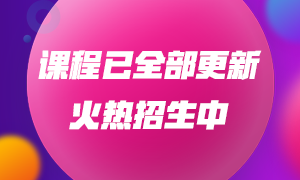 课程已全部更新
火热招生中